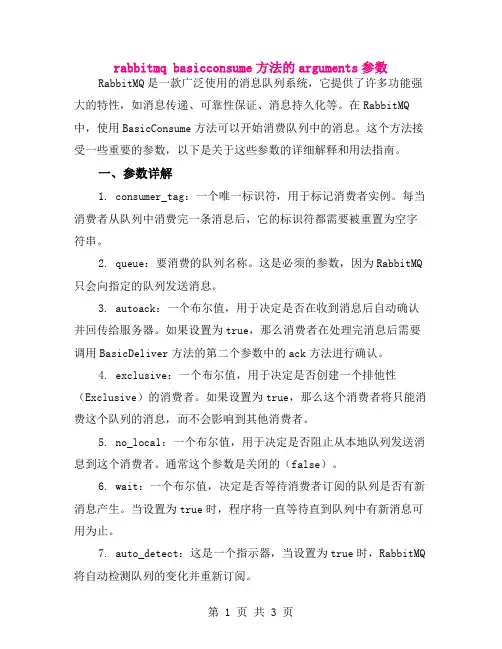 rabbitmq basicconsume 方法的 arguments 参数

RabbitMQ 是一款广泛使用的消息队列系统，它提供了许多功能强大的特性，如消息传递、可靠性保证、消息持久化等。在 RabbitMQ 中，使用 BasicConsume 方法可以开始消费队列中的消息。这个方法接受一些重要的参数，以下是关于这些参数的详细解释和用法指南。

一、参数详解

1. consumer_tag：一个唯一标识符，用于标记消费者实例。每当消费者从队列中消费完一条消息后，它的标识符都需要被重置为空字符串。

2. queue：要消费的队列名称。这是必须的参数，因为 RabbitMQ 只会向指定的队列发送消息。

3. autoack：一个布尔值，用于决定是否在收到消息后自动确认并回传给服务器。如果设置为 true，那么消费者在处理完消息后需要调用 BasicDeliver 方法的第二个参数中的 ack 方法进行确认。

4. exclusive：一个布尔值，用于决定是否创建一个排他性（Exclusive）的消费者。如果设置为 true，那么这个消费者将只能消费这个队列的消息，而不会影响到其他消费者。

5. no_local：一个布尔值，用于决定是否阻止从本地队列发送消息到这个消费者。通常这个参数是关闭的（false）。

6. wait：一个布尔值，决定是否等待消费者订阅的队列是否有新消息产生。当设置为 true 时，程序将一直等待直到队列中有新消息可用为止。

7. auto_detect：这是一个指示器，当设置为 true 时，RabbitMQ 将自动检测队列的变化并重新订阅。

第 1 页 共 3 页